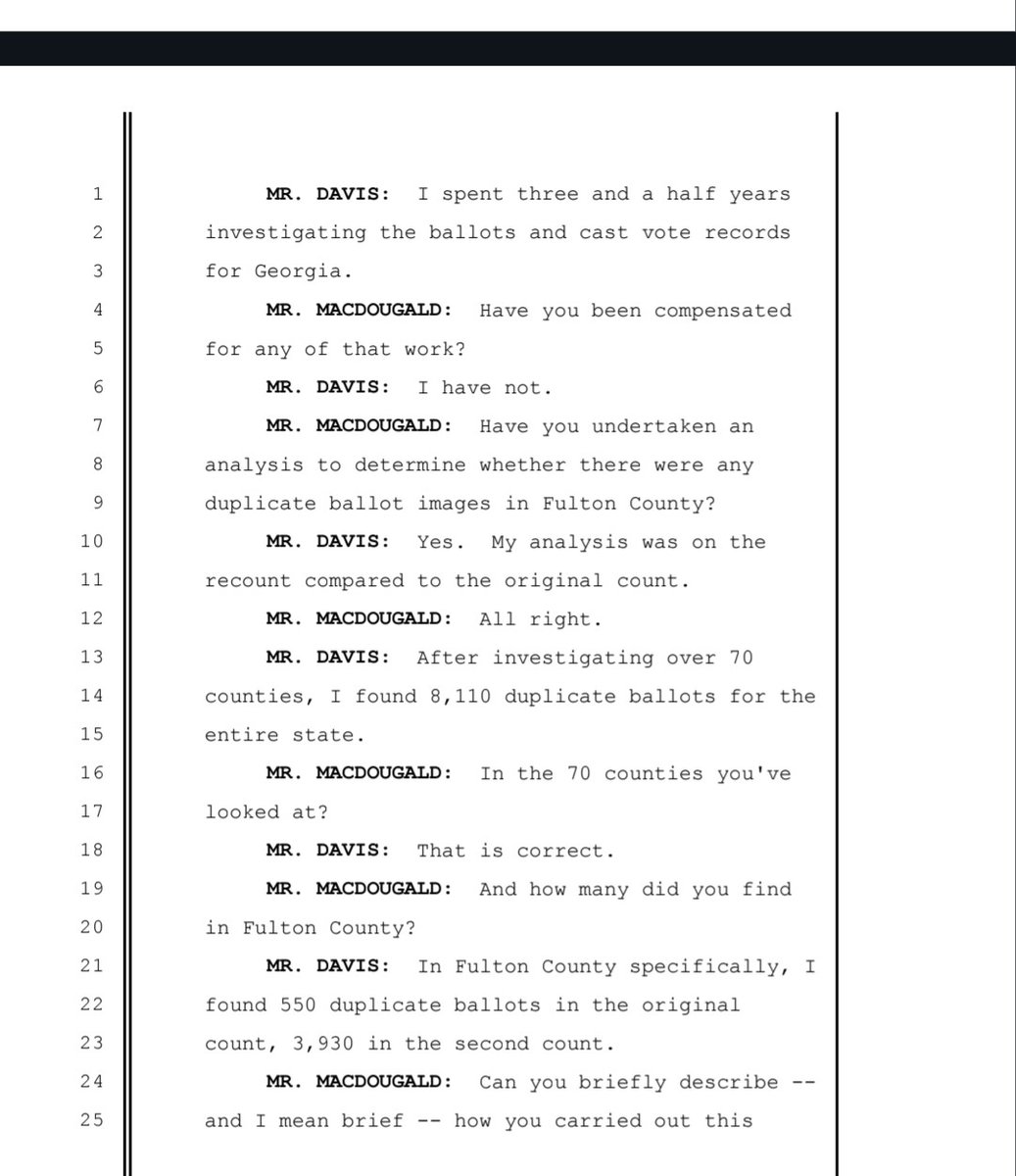 1 MR. DAVIS: I spent three and a half years
2 investigating the ballots and cast vote records
3 for Georgia.
4 MR. MACDOUGALD: Have you been compensated
5 for any of that work?
6 MR. DAVIS: I have not.
7 MR. MACDOUGALD: Have you undertaken an
8 analysis to determine whether there were any
9 duplicate ballot images in Fulton County?
10 MR. DAVIS: Yes. My analysis was on the
11 recount compared to the original count.
12 MR. MACDOUGALD: All right.
13 MR. DAVIS: After investigating over 70
14 counties, I found 8,110 duplicate ballots for the
15 entire state.
16 MR. MACDOUGALD: In the 70 counties you've
17 looked at?
18 MR. DAVIS: That is correct.
19 MR. MACDOUGALD: And how many did you find
20 in Fulton County?
21 MR. DAVIS: In Fulton County specifically, I
22 found 550 duplicate ballots in the original
23 count, 3,930 in the second count.
24 MR. MACDOUGALD: Can you briefly describe --
25 and I mean brief -- how you carried out this